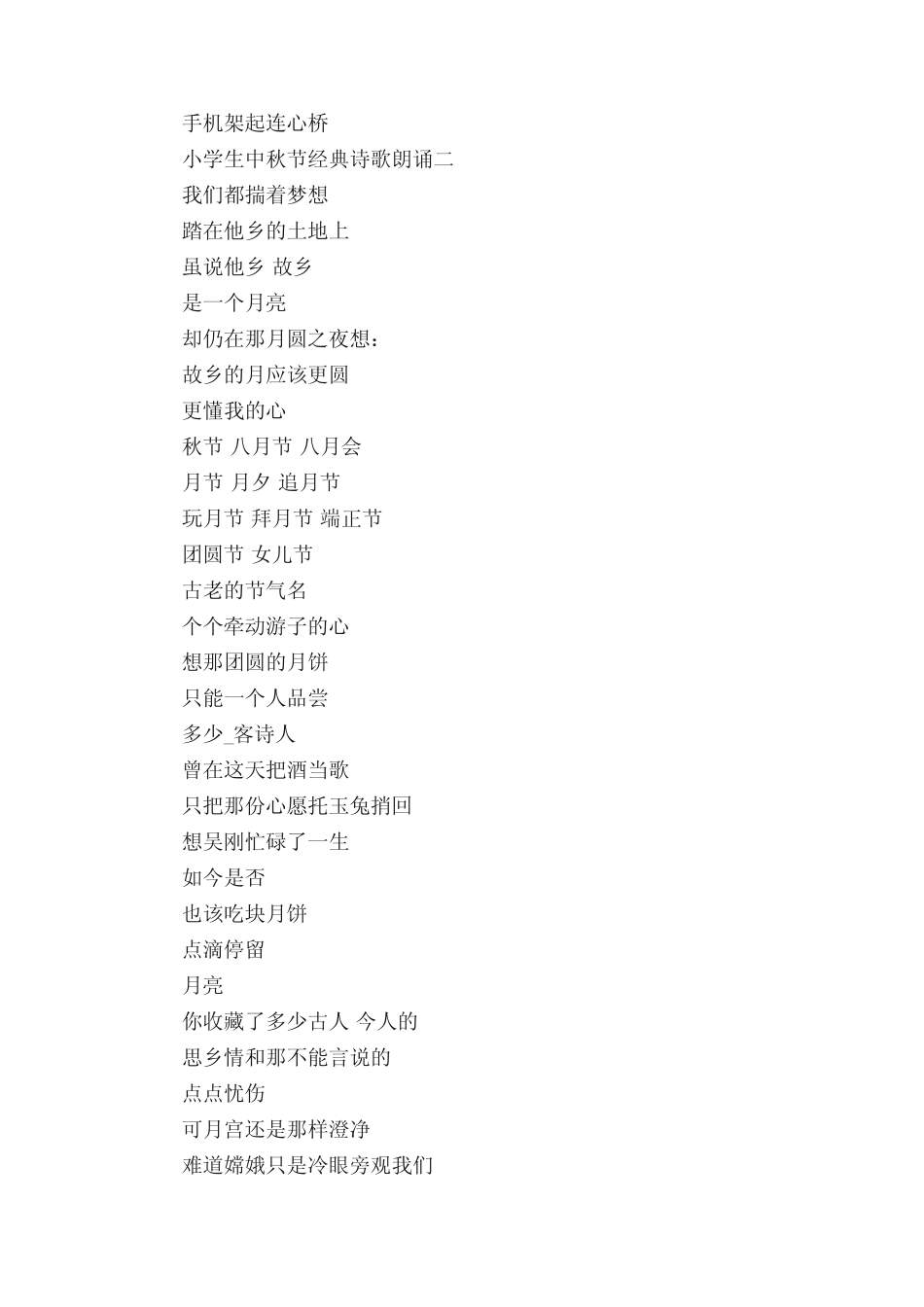 手机架起连心桥
小学生中秋节经典诗歌朗诵二
我们都揣着梦想
踏在他乡的土地上
虽说他乡 故乡
是一个月亮
却仍在那月圆之夜想：
故乡的月应该更圆
更懂我的心
秋节 八月节 八月会
月节 月夕 追月节
玩月节 拜月节 端正节
团圆节 女儿节
古老的节气名
个个牵动游子的心
想那团圆的月饼
只能一个人品尝
多少_客诗人
曾在这天把酒当歌
只把那份心愿托玉兔捎回
想吴刚忙碌了一生
如今是否
也该吃块月饼
点滴停留
月亮
你收藏了多少古人 今人的
思乡情和那不能言说的
点点忧伤
可月宫还是那样澄净
难道嫦娥只是冷眼旁观我们